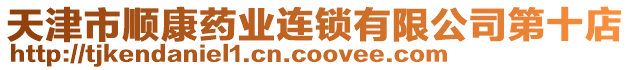 天津市顺康药业连锁有限公司第十店
http://tjkendaniel1.cn.coovee.com